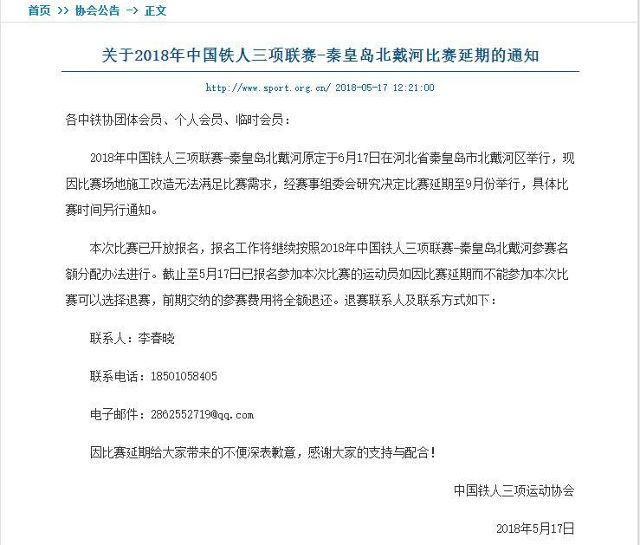 首页 >> 协会公告 -> 正文

关于2018年中国铁人三项联赛-秦皇岛北戴河比赛延期的通知

http://www.sport.org.cn/ 2018-05-17 12:21:00

各中铁协团体会员、个人会员、临时会员：

2018年中国铁人三项联赛-秦皇岛北戴河原定于6月17日在河北省秦皇岛市北戴河区举行，现因比赛场地施工改造无法满足比赛需求，经赛事组委会研究决定比赛延期至9月份举行，具体比赛时间另行通知。

本次比赛已开放报名，报名工作将继续按照2018年中国铁人三项联赛-秦皇岛北戴河参赛名额分配办法进行。截止至5月17日已报名参加本次比赛的运动员如因比赛延期而不能参加本次比赛可以选择退赛，前期交纳的参赛费用将全额退还。退赛联系人及联系方式如下：

联系人：李春晓

联系电话：18501058405

电子邮件：2862552719@qq.com

因比赛延期给大家带来的不便深表歉意，感谢大家的支持与配合！

中国铁人三项运动协会

2018年5月17日